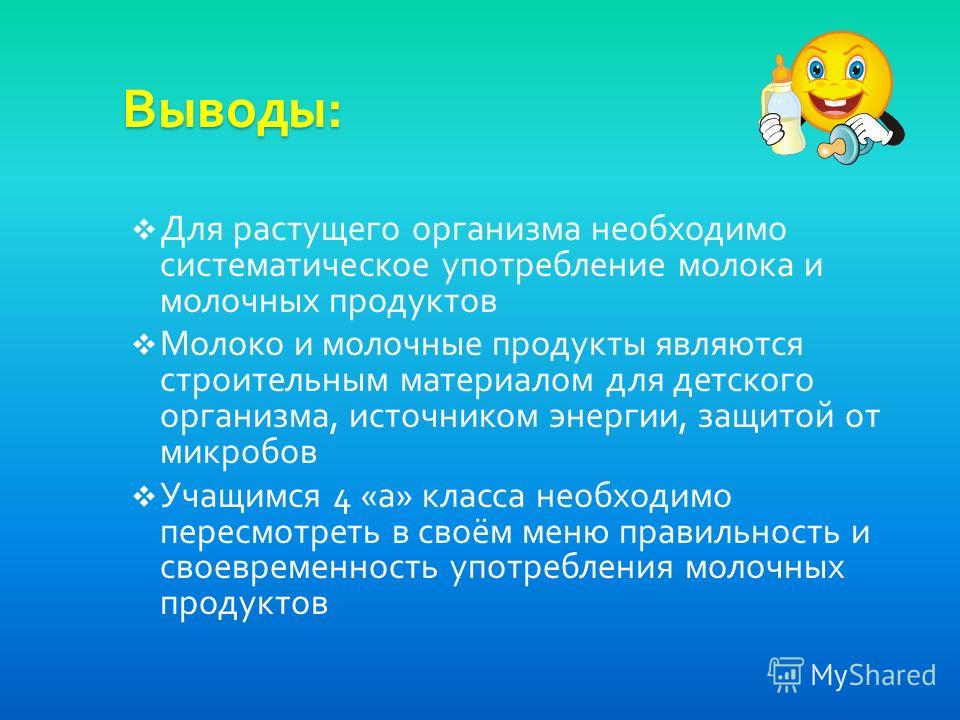 Выводы:

❖ Для растущего организма необходимо систематическое употребление молока и молочных продуктов

❖ Молоко и молочные продукты являются строительным материалом для детского организма, источником энергии, защитой от микробов

❖ Учащимся 4 «а» класса необходимо пересмотреть в своём меню правильность и своевременность употребления молочных продуктов

MyShared